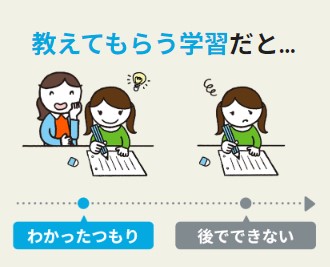 教えてもらう学習だと…

わかったつもり

後でできない